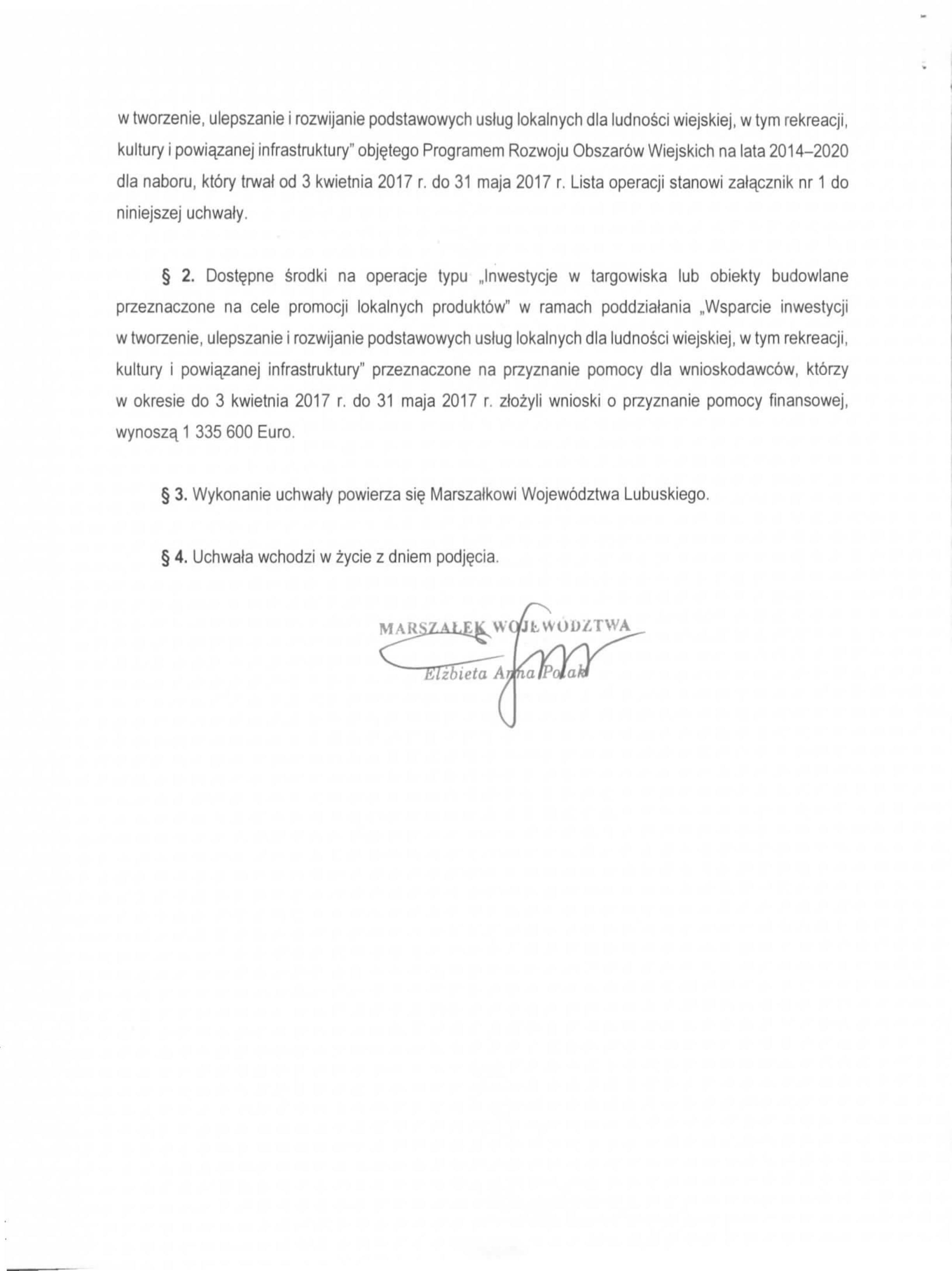 w tworzenie, ulepszanie i rozwijanie podstawowych usług lokalnych dla ludności wiejskiej, w tym rekreacji, kultury i powiązanej infrastruktury" objętego Programem Rozwoju Obszarów Wiejskich na lata 2014–2020 dla naboru, który trwał od 3 kwietnia 2017 r. do 31 maja 2017 r. Lista operacji stanowi załącznik nr 1 do niniejszej uchwały.

§ 2. Dostępne środki na operacje typu „Inwestycje w targowiska lub obiekty budowlane przeznaczone na cele promocji lokalnych produktów" w ramach poddziałania „Wsparcie inwestycji w tworzenie, ulepszanie i rozwijanie podstawowych usług lokalnych dla ludności wiejskiej, w tym rekreacji, kultury i powiązanej infrastruktury" przeznaczone na przyznanie pomocy dla wnioskodawców, którzy w okresie do 3 kwietnia 2017 r. do 31 maja 2017 r. złożyli wnioski o przyznanie pomocy finansowej, wynoszą 1 335 600 Euro.

§ 3. Wykonanie uchwały powierza się Marszałkowi Województwa Lubuskiego.

§ 4. Uchwała wchodzi w życie z dniem podjęcia.

MARSZAŁEK WOJEWÓDZTWA
Elżbieta Anna Polak